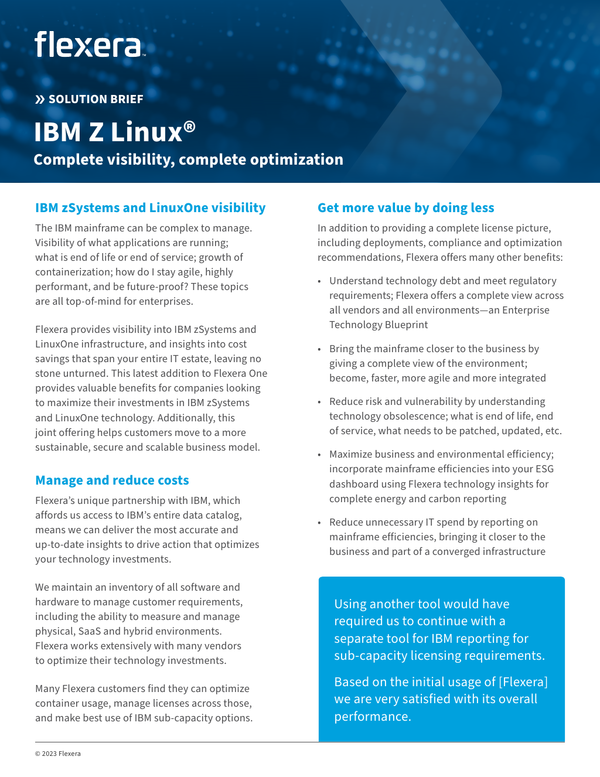 flexera

» SOLUTION BRIEF

IBM Z Linux®

Complete visibility, complete optimization

IBM zSystems and LinuxOne visibility

The IBM mainframe can be complex to manage. Visibility of what applications are running; what is end of life or end of service; growth of containerization; how do I stay agile, highly performant, and be future-proof? These topics are all top-of-mind for enterprises.

Flexera provides visibility into IBM zSystems and LinuxOne infrastructure, and insights into cost savings that span your entire IT estate, leaving no stone unturned. This latest addition to Flexera One provides valuable benefits for companies looking to maximize their investments in IBM zSystems and LinuxOne technology. Additionally, this joint offering helps customers move to a more sustainable, secure and scalable business model.

Manage and reduce costs

Flexera's unique partnership with IBM, which affords us access to IBM's entire data catalog, means we can deliver the most accurate and up-to-date insights to drive action that optimizes your technology investments.

We maintain an inventory of all software and hardware to manage customer requirements, including the ability to measure and manage physical, SaaS and hybrid environments. Flexera works extensively with many vendors to optimize their technology investments.

Many Flexera customers find they can optimize container usage, manage licenses across those, and make best use of IBM sub-capacity options.

Get more value by doing less

In addition to providing a complete license picture, including deployments, compliance and optimization recommendations, Flexera offers many other benefits:

• Understand technology debt and meet regulatory requirements; Flexera offers a complete view across all vendors and all environments—an Enterprise Technology Blueprint

• Bring the mainframe closer to the business by giving a complete view of the environment; become, faster, more agile and more integrated

• Reduce risk and vulnerability by understanding technology obsolescence; what is end of life, end of service, what needs to be patched, updated, etc.

• Maximize business and environmental efficiency; incorporate mainframe efficiencies into your ESG dashboard using Flexera technology insights for complete energy and carbon reporting

• Reduce unnecessary IT spend by reporting on mainframe efficiencies, bringing it closer to the business and part of a converged infrastructure

Using another tool would have required us to continue with a separate tool for IBM reporting for sub-capacity licensing requirements.

Based on the initial usage of [Flexera] we are very satisfied with its overall performance.

© 2023 Flexera